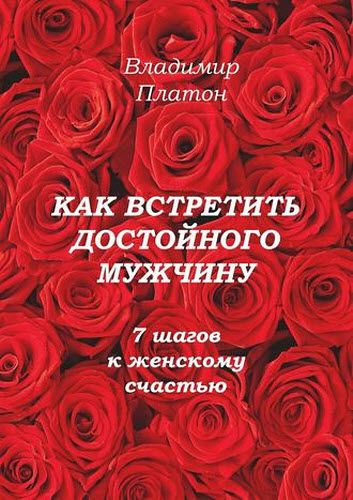 Владимир
Платон

КАК ВСТРЕТИТЬ ДОСТОЙНОГО МУЖЧИНУ

7 шагов к женскому счастью